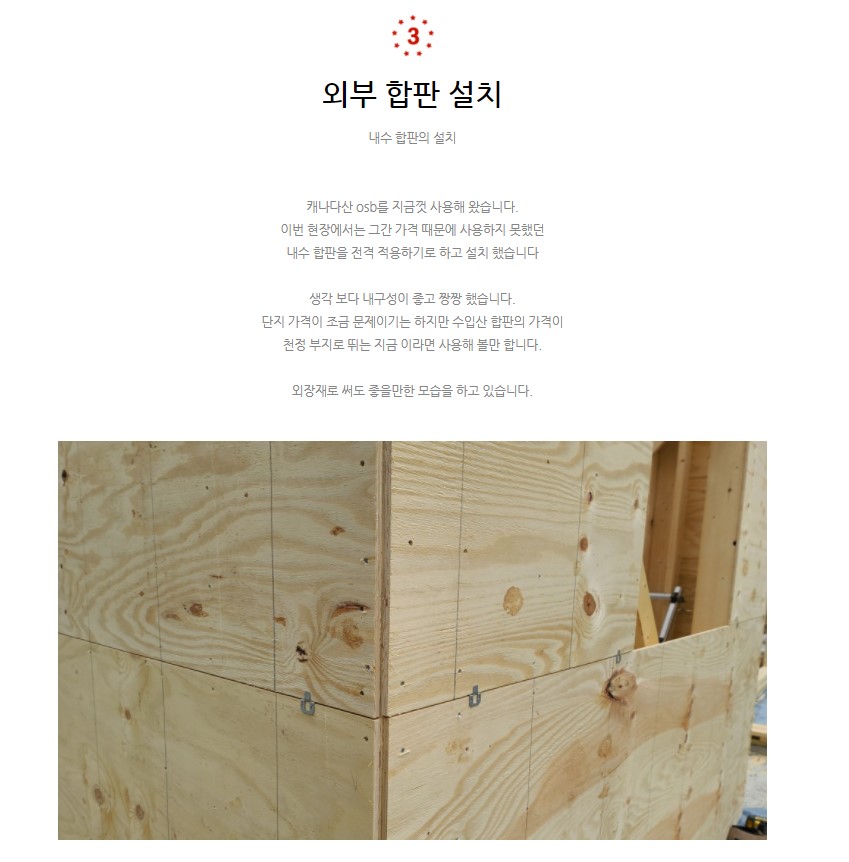 3

외부 합판 설치

내수 합판의 설치

캐나다산 osb를 지금껏 사용해 왔습니다.
이번 현장에서는 그간 가격 때문에 사용하지 못했던
내수 합판을 전격 적용하기로 하고 설치 했습니다

생각 보다 내구성이 좋고 짱짱 했습니다.
단지 가격이 조금 문제이기는 하지만 수입산 합판의 가격이
천정 부지로 뛰는 지금 이라면 사용해 볼만 합니다.

외장재로 써도 좋을만한 모습을 하고 있습니다.